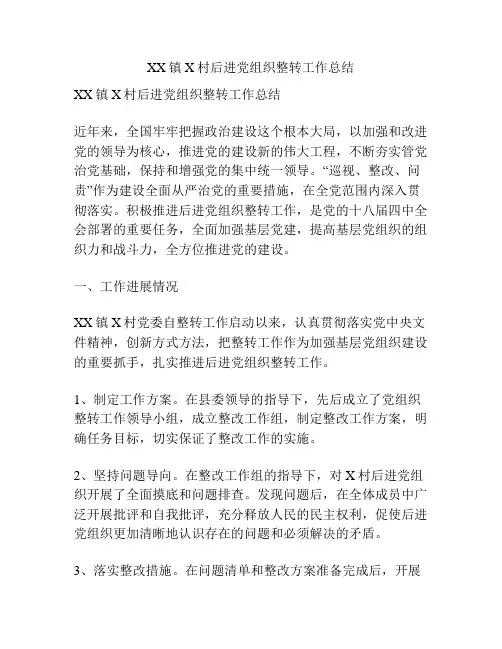 XX 镇 X 村后进党组织整转工作总结

XX 镇 X 村后进党组织整转工作总结

近年来，全国牢牢把握政治建设这个根本大局，以加强和改进党的领导为核心，推进党的建设新的伟大工程，不断夯实管党治党基础，保持和增强党的集中统一领导。“巡视、整改、问责”作为建设全面从严治党的重要措施，在全党范围内深入贯彻落实。积极推进后进党组织整转工作，是党的十八届四中全会部署的重要任务，全面加强基层党建，提高基层党组织的组织力和战斗力，全方位推进党的建设。

一、工作进展情况

XX 镇 X 村党委自整转工作启动以来，认真贯彻落实党中央文件精神，创新方式方法，把整转工作作为加强基层党组织建设的重要抓手，扎实推进后进党组织整转工作。

1、制定工作方案。在县委领导的指导下，先后成立了党组织整转工作领导小组，成立整改工作组，制定整改工作方案，明确任务目标，切实保证了整改工作的实施。

2、坚持问题导向。在整改工作组的指导下，对 X 村后进党组织开展了全面摸底和问题排查。发现问题后，在全体成员中广泛开展批评和自我批评，充分释放人民的民主权利，促使后进党组织更加清晰地认识存在的问题和必须解决的矛盾。

3、落实整改措施。在问题清单和整改方案准备完成后，开展